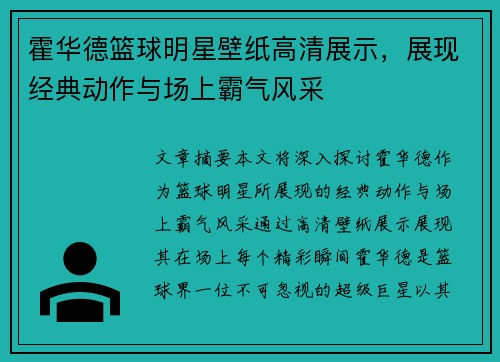 霍华德篮球明星壁纸高清展示，展现经典动作与场上霸气风采

文章摘要本文将深入探讨霍华德作为篮球明星所展现的经典动作与场上霸气风采通过高清壁纸展示展现其在场上每个精彩瞬间霍华德是篮球界一位不可忽视的超级巨星以其